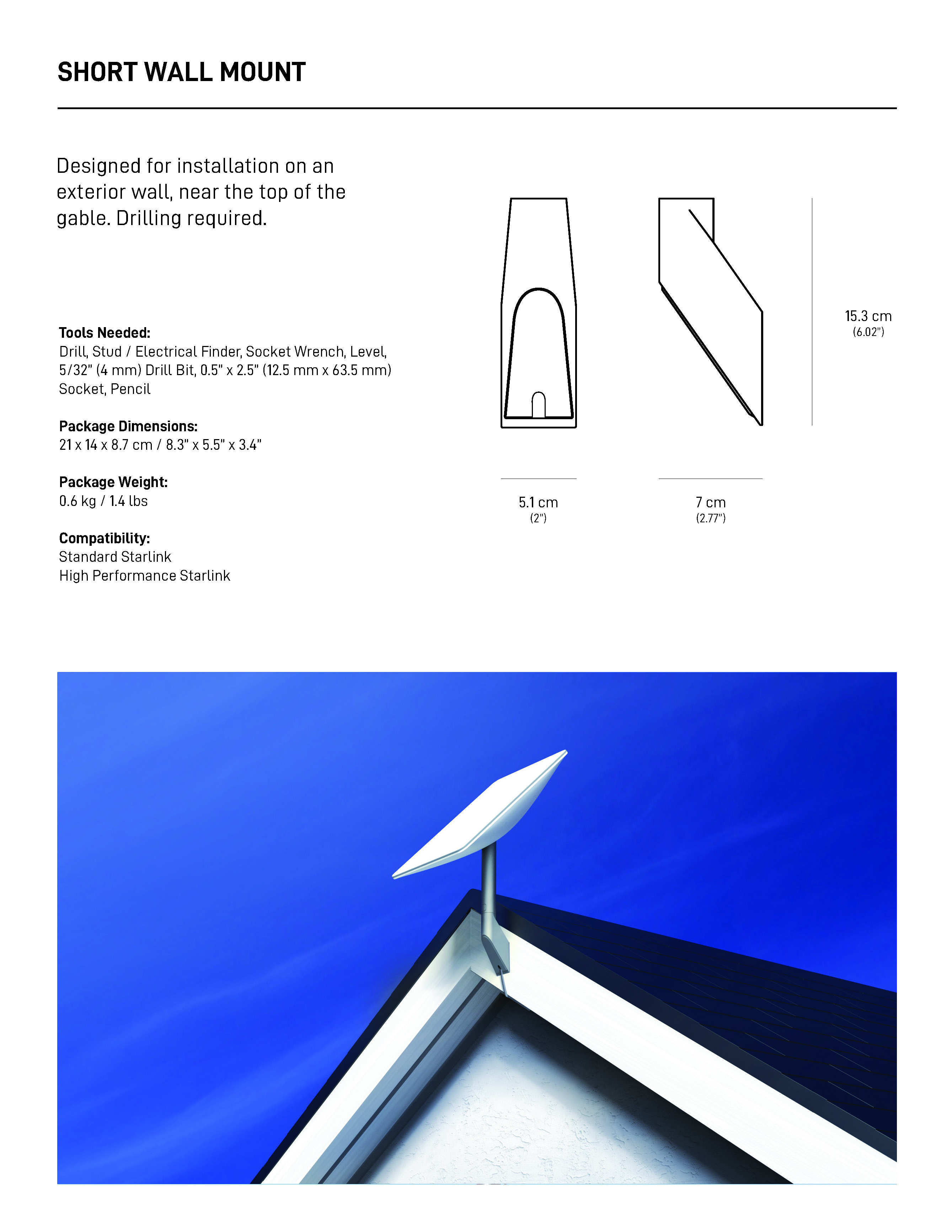 SHORT WALL MOUNT

Designed for installation on an exterior wall, near the top of the gable. Drilling required.

Tools Needed:
Drill, Stud / Electrical Finder, Socket Wrench, Level, 5/32" (4 mm) Drill Bit, 0.5" x 2.5" (12.5 mm x 63.5 mm) Socket, Pencil

Package Dimensions:
21 x 14 x 8.7 cm / 8.3" x 5.5" x 3.4"

Package Weight:
0.6 kg / 1.4 lbs

Compatibility:
Standard Starlink
High Performance Starlink

15.3 cm
(6.02")

5.1 cm
(2")

7 cm
(2.77")